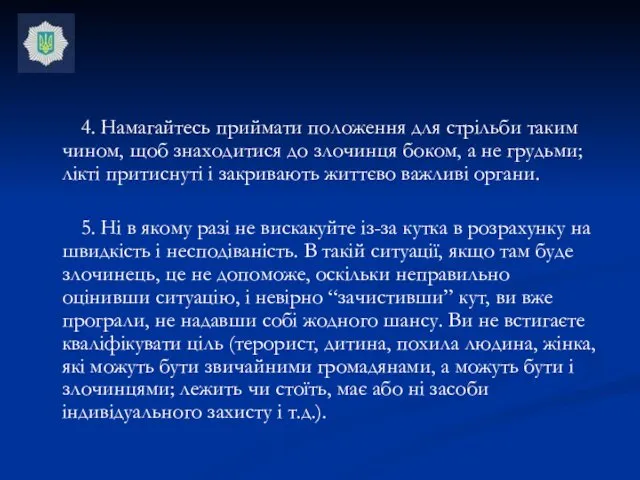 4. Намагайтесь приймати положення для стрільби таким чином, щоб знаходитися до злочинця боком, а не грудьми; лікті притиснуті і закривають життєво важливі органи.

5. Ні в якому разі не вискакуйте із-за кутка в розрахунку на швидкість і несподіваність. В такій ситуації, якщо там буде злочинець, це не допоможе, оскільки неправильно оцінивши ситуацію, і невірно “зачистивши” кут, ви вже програли, не надавши собі жодного шансу. Ви не встигаєте кваліфікувати ціль (терорист, дитина, похила людина, жінка, які можуть бути звичайними громадянами, а можуть бути і злочинцями; лежить чи стоїть, має або ні засоби індивідуального захисту і т.д.).